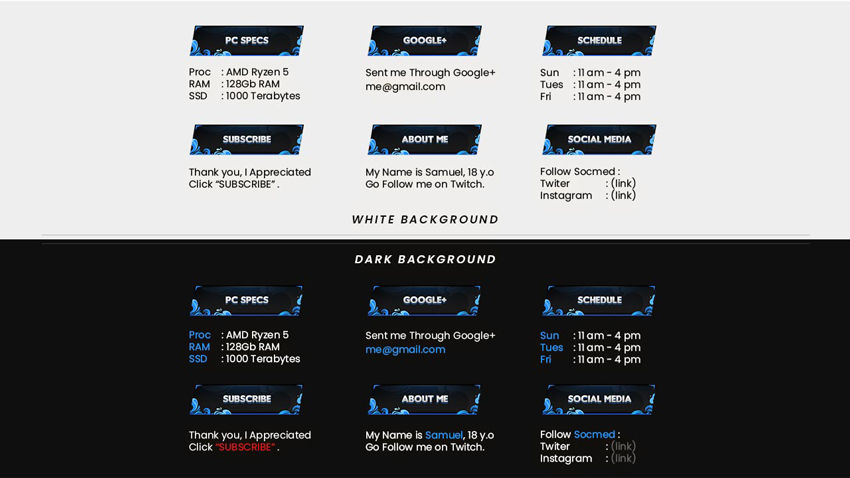 PC SPECS

Proc : AMD Ryzen 5
RAM : 128Gb RAM
SSD : 1000 Terabytes

GOOGLE+

Sent me Through Google+
me@gmail.com

SCHEDULE

Sun : 11 am - 4 pm
Tues : 11 am - 4 pm
Fri : 11 am - 4 pm

SUBSCRIBE

Thank you, I Appreciated
Click "SUBSCRIBE" .

ABOUT ME

My Name is Samuel, 18 y.o
Go Follow me on Twitch.

SOCIAL MEDIA

Follow Socmed :
Twiter : (link)
Instagram : (link)

WHITE BACKGROUND

DARK BACKGROUND

PC SPECS

Proc : AMD Ryzen 5
RAM : 128Gb RAM
SSD : 1000 Terabytes

GOOGLE+

Sent me Through Google+
me@gmail.com

SCHEDULE

Sun : 11 am - 4 pm
Tues : 11 am - 4 pm
Fri : 11 am - 4 pm

SUBSCRIBE

Thank you, I Appreciated
Click "SUBSCRIBE" .

ABOUT ME

My Name is Samuel, 18 y.o
Go Follow me on Twitch.

SOCIAL MEDIA

Follow Socmed :
Twiter : (link)
Instagram : (link)